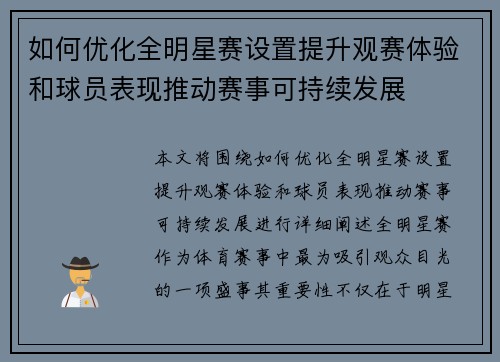 如何优化全明星赛设置提升观赛体验和球员表现推动赛事可持续发展

本文将围绕如何优化全明星赛设置提升观赛体验和球员表现推动赛事可持续发展进行详细阐述全明星赛作为体育赛事中最为吸引观众目光的一项盛事其重要性不仅在于明星